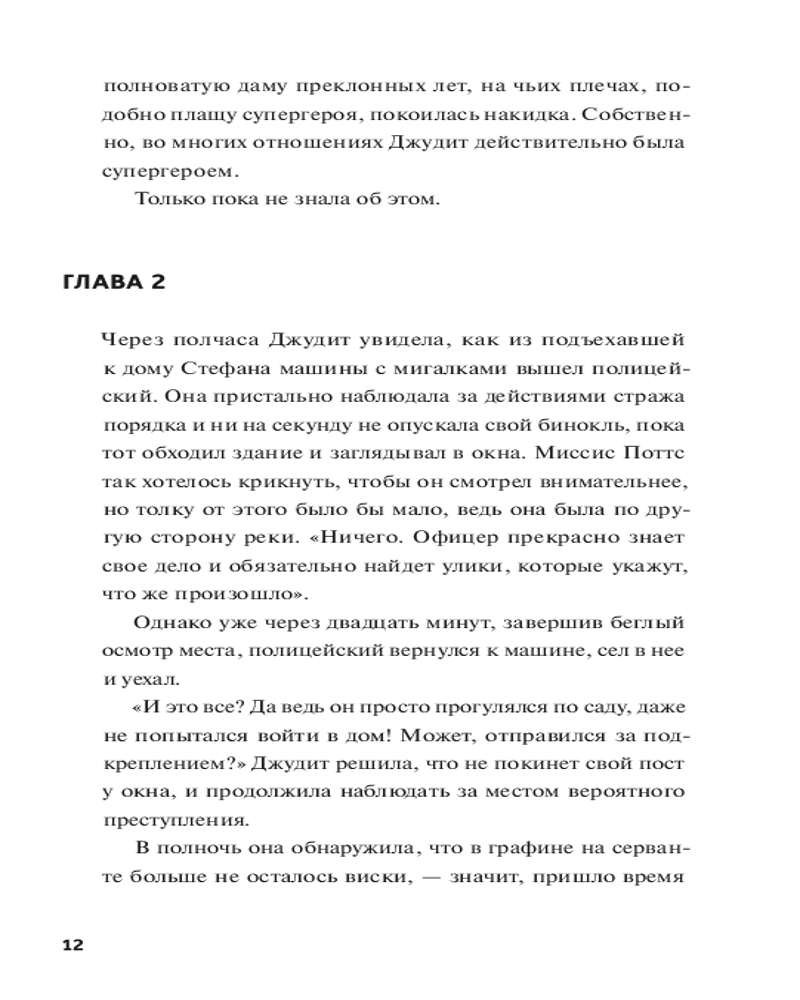 полноватую даму преклонных лет, на чьих плечах, подобно плащу супергероя, покоилась накидка. Собственно, во многих отношениях Джудит действительно была супергероем.

Только пока не знала об этом.

ГЛАВА 2

Через полчаса Джудит увидела, как из подъехавшей к дому Стефана машины с мигалками вышел полицейский. Она пристально наблюдала за действиями стража порядка и ни на секунду не опускала свой бинокль, пока тот обходил здание и заглядывал в окна. Миссис Поттс так хотелось крикнуть, чтобы он смотрел внимательнее, но толку от этого было бы мало, ведь она была по другую сторону реки. «Ничего. Офицер прекрасно знает свое дело и обязательно найдет улики, которые укажут, что же произошло».

Однако уже через двадцать минут, завершив беглый осмотр места, полицейский вернулся к машине, сел в нее и уехал.

«И это все? Да ведь он просто прогулялся по саду, даже не попытался войти в дом! Может, отправился за подкреплением?» Джудит решила, что не покинет свой пост у окна, и продолжила наблюдать за местом вероятного преступления.

В полночь она обнаружила, что в графине на серванте больше не осталось виски, — значит, пришло время

12